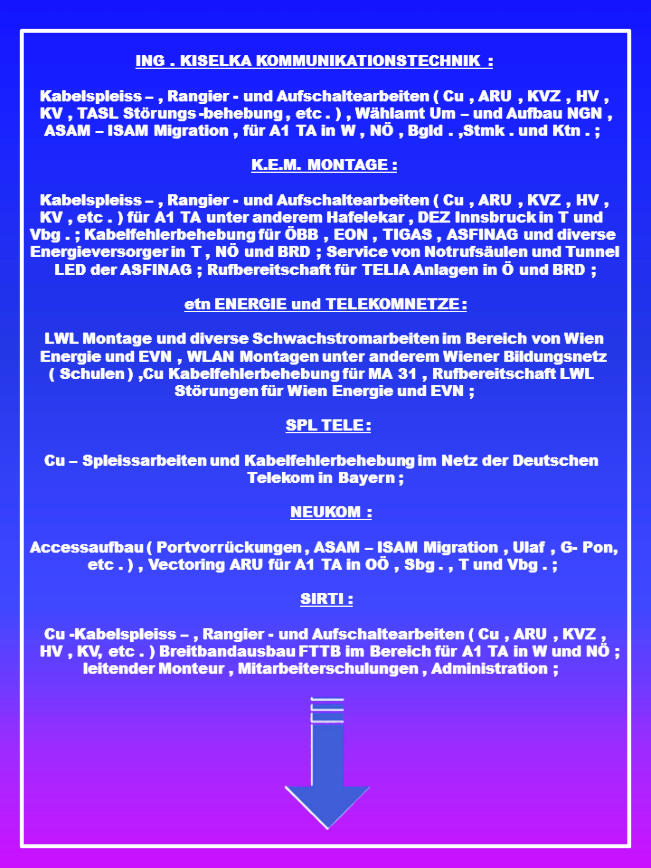 ING . KISELKA KOMMUNIKATIONSTECHNIK :

Kabelspleiss – , Rangier - und Aufschaltearbeiten ( Cu , ARU , KVZ , HV , KV , TASL Störungs -behebung , etc . ) , Wählamt Um – und Aufbau NGN , ASAM – ISAM Migration , für A1 TA in W , NÖ , Bgld . ,Stmk . und Ktn . ;

K.E.M. MONTAGE :

Kabelspleiss – , Rangier - und Aufschaltearbeiten ( Cu , ARU , KVZ , HV , KV , etc . ) für A1 TA unter anderem Hafelekar , DEZ Innsbruck in T und Vbg . ; Kabelfehlerbehebung für ÖBB , EON , TIGAS , ASFINAG und diverse Energieversorger in T , NÖ und BRD ; Service von Notrufsäulen und Tunnel LED der ASFINAG ; Rufbereitschaft für TELIA Anlagen in Ö und BRD ;

etn ENERGIE und TELEKOMNETZE :

LWL Montage und diverse Schwachstromarbeiten im Bereich von Wien Energie und EVN , WLAN Montagen unter anderem Wiener Bildungsnetz ( Schulen ) ,Cu Kabelfehlerbehebung für MA 31 , Rufbereitschaft LWL Störungen für Wien Energie und EVN ;

SPL TELE :

Cu – Spleissarbeiten und Kabelfehlerbehebung im Netz der Deutschen Telekom in Bayern ;

NEUKOM :

Accessaufbau ( Portvorrückungen , ASAM – ISAM Migration , Ulaf , G- Pon, etc . ) , Vectoring ARU für A1 TA in OÖ , Sbg . , T und Vbg . ;

SIRTI :

Cu -Kabelspleiss – , Rangier - und Aufschaltearbeiten ( Cu , ARU , KVZ , HV , KV, etc . ) Breitbandausbau FTTB im Bereich für A1 TA in W und NÖ ; leitender Monteur , Mitarbeiterschulungen , Administration ;